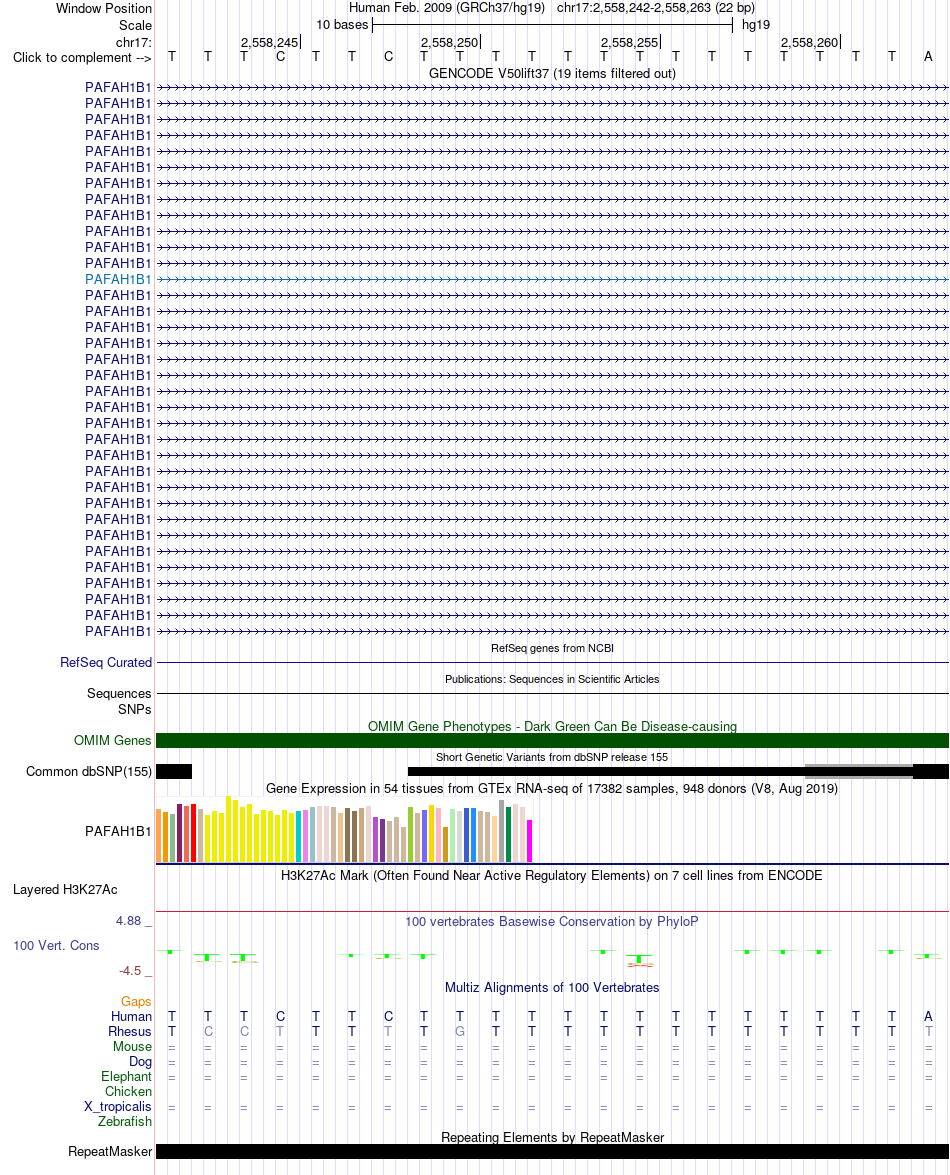 Window Position Human Feb. 2009 (GRCh37/hg19) chr17:2,558,242-2,558,263 (22 bp)
Scale 10 bases hg19
chr17: 2,558,245 2,558,250 2,558,255 2,558,260
Click to complement --> T T T C T T C T T T T T T T T T T T T T T A
GENCODE V50lift37 (19 items filtered out)
PAFAH1B1
PAFAH1B1
PAFAH1B1
PAFAH1B1
PAFAH1B1
PAFAH1B1
PAFAH1B1
PAFAH1B1
PAFAH1B1
PAFAH1B1
PAFAH1B1
PAFAH1B1
PAFAH1B1
PAFAH1B1
PAFAH1B1
PAFAH1B1
PAFAH1B1
PAFAH1B1
PAFAH1B1
PAFAH1B1
PAFAH1B1
PAFAH1B1
PAFAH1B1
PAFAH1B1
PAFAH1B1
PAFAH1B1
PAFAH1B1
PAFAH1B1
PAFAH1B1
PAFAH1B1
PAFAH1B1
PAFAH1B1
PAFAH1B1
PAFAH1B1
PAFAH1B1
RefSeq genes from NCBI
RefSeq Curated
Publications: Sequences in Scientific Articles
Sequences
SNPs
OMIM Gene Phenotypes - Dark Green Can Be Disease-causing
OMIM Genes
Short Genetic Variants from dbSNP release 155
Common dbSNP(155)
Gene Expression in 54 tissues from GTEx RNA-seq of 17382 samples, 948 donors (V8, Aug 2019)
PAFAH1B1
H3K27Ac Mark (Often Found Near Active Regulatory Elements) on 7 cell lines from ENCODE
Layered H3K27Ac
4.88 _ 100 vertebrates Basewise Conservation by PhyloP
100 Vert. Cons
-4.5 _
Multiz Alignments of 100 Vertebrates
Gaps
Human T T T C T T C T T T T T T T T T T T T T T A
Rhesus T C C T T T T T G T T T T T T T T T T T T T
Mouse = = = = = = = = = = = = = = = = = = = = = =
Dog = = = = = = = = = = = = = = = = = = = = = =
Elephant = = = = = = = = = = = = = = = = = = = = = =
Chicken
X_tropicalis = = = = = = = = = = = = = = = = = = = = = =
Zebrafish
Repeating Elements by RepeatMasker
RepeatMasker